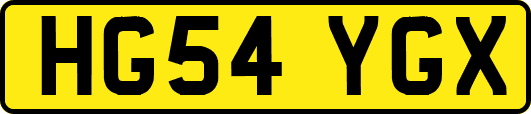 HG54 YGX